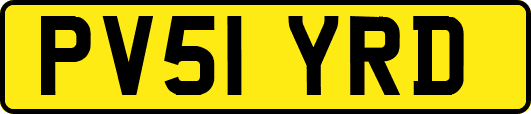 PV51 YRD